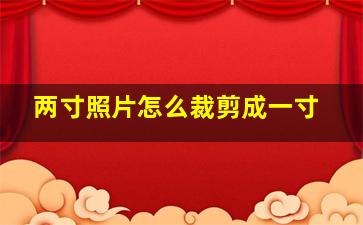 两寸照片怎么裁剪成一寸